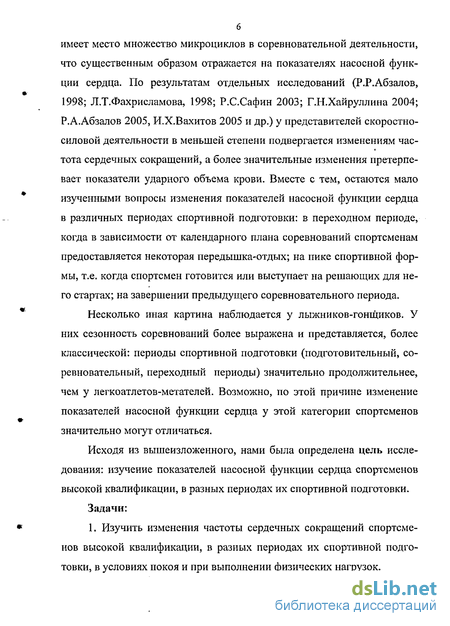 6

имеет место множество микроциклов в соревновательной деятельности, что существенным образом отражается на показателях насосной функции сердца. По результатам отдельных исследований (Р.Р.Абзалов, 1998; Л.Т.Фахрисламова, 1998; Р.С.Сафин 2003; Г.Н.Хайруллина 2004; Р.А.Абзалов 2005, И.Х.Вахитов 2005 и др.) у представителей скоростно-силовой деятельности в меньшей степени подвергается изменениям частота сердечных сокращений, а более значительные изменения претерпевает показатели ударного объема крови. Вместе с тем, остаются мало изученными вопросы изменения показателей насосной функции сердца в различных периодах спортивной подготовки: в переходном периоде, когда в зависимости от календарного плана соревнований спортсменам предоставляется некоторая передышка-отдых; на пике спортивной формы, т.е. когда спортсмен готовится или выступает на решающих для него стартах; на завершении предыдущего соревновательного периода.

Несколько иная картина наблюдается у лыжников-гонщиков. У них сезонность соревнований более выражена и представляется, более классической: периоды спортивной подготовки (подготовительный, соревновательный, переходный периоды) значительно продолжительнее, чем у легкоатлетов-метателей. Возможно, по этой причине изменение показателей насосной функции сердца у этой категории спортсменов значительно могут отличаться.

Исходя из вышеизложенного, нами была определена цель исследования: изучение показателей насосной функции сердца спортсменов высокой квалификации, в разных периодах их спортивной подготовки.

Задачи:

1. Изучить изменения частоты сердечных сокращений спортсменов высокой квалификации, в разных периодах их спортивной подготовки, в условиях покоя и при выполнении физических нагрузок.

dsLib.net
библиотека диссертаций